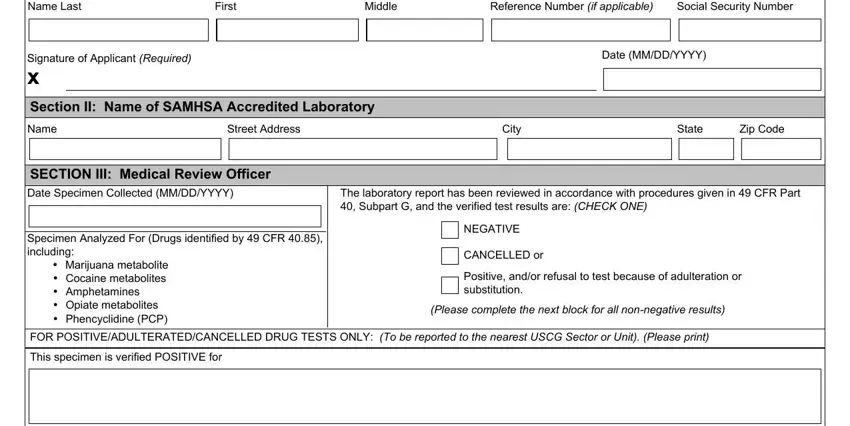 Name Last

First

Middle

Reference Number (if applicable)

Social Security Number

Signature of Applicant (Required)

X

Date (MM/DD/YYYY)

Section II: Name of SAMHSA Accredited Laboratory

Name

Street Address

City

State

Zip Code

SECTION III: Medical Review Officer

Date Specimen Collected (MM/DD/YYYY)

Specimen Analyzed For (Drugs identified by 49 CFR 40.85), including:
• Marijuana metabolite
• Cocaine metabolites
• Amphetamines
• Opiate metabolites
• Phencyclidine (PCP)

The laboratory report has been reviewed in accordance with procedures given in 49 CFR Part 40, Subpart G, and the verified test results are: (CHECK ONE)

NEGATIVE

CANCELLED or

Positive, and/or refusal to test because of adulteration or substitution.

(Please complete the next block for all non-negative results)

FOR POSITIVE/ADULTERATED/CANCELLED DRUG TESTS ONLY: (To be reported to the nearest USCG Sector or Unit). (Please print)

This specimen is verified POSITIVE for